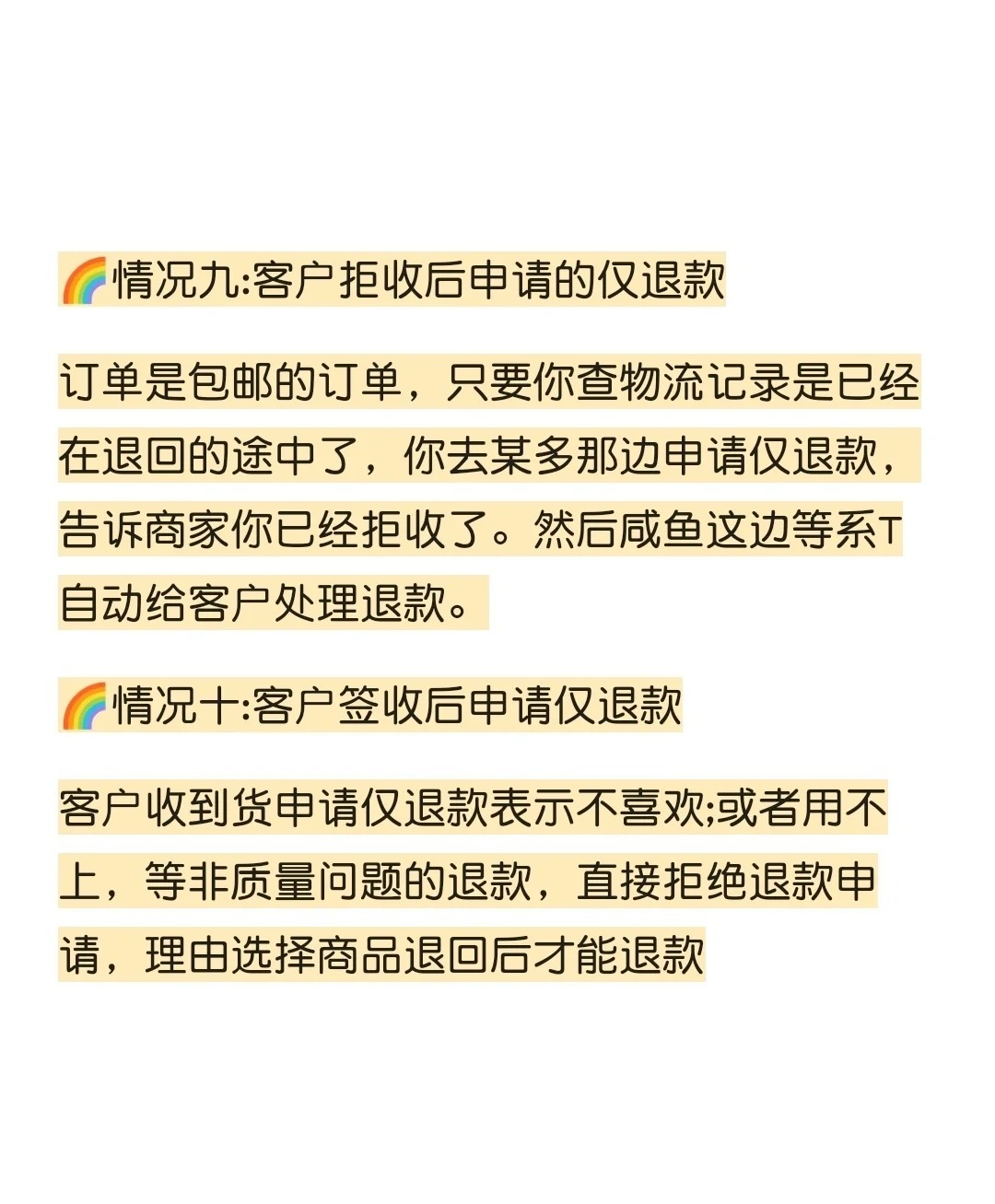 🌈情况九:客户拒收后申请的仅退款

订单是包邮的订单，只要你查物流记录是已经在退回的途中了，你去某多那边申请仅退款，告诉商家你已经拒收了。然后咸鱼这边等系T自动给客户处理退款。

🌈情况十:客户签收后申请仅退款

客户收到货申请仅退款表示不喜欢;或者用不上，等非质量问题的退款，直接拒绝退款申请，理由选择商品退回后才能退款